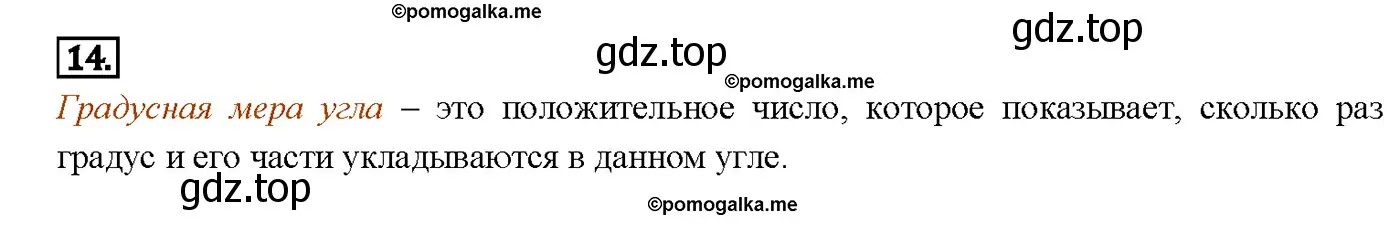 ©pomogalka.me

gdz.top

14.

gdz.top

©pomogalka.me

Градусная мера угла – это положительное число, которое показывает, сколько раз градус и его части укладываются в данном угле.

gdz.top

©pomogalka.me